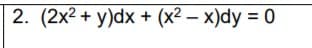 2. $(2x^2 + y)dx + (x^2 - x)dy = 0$